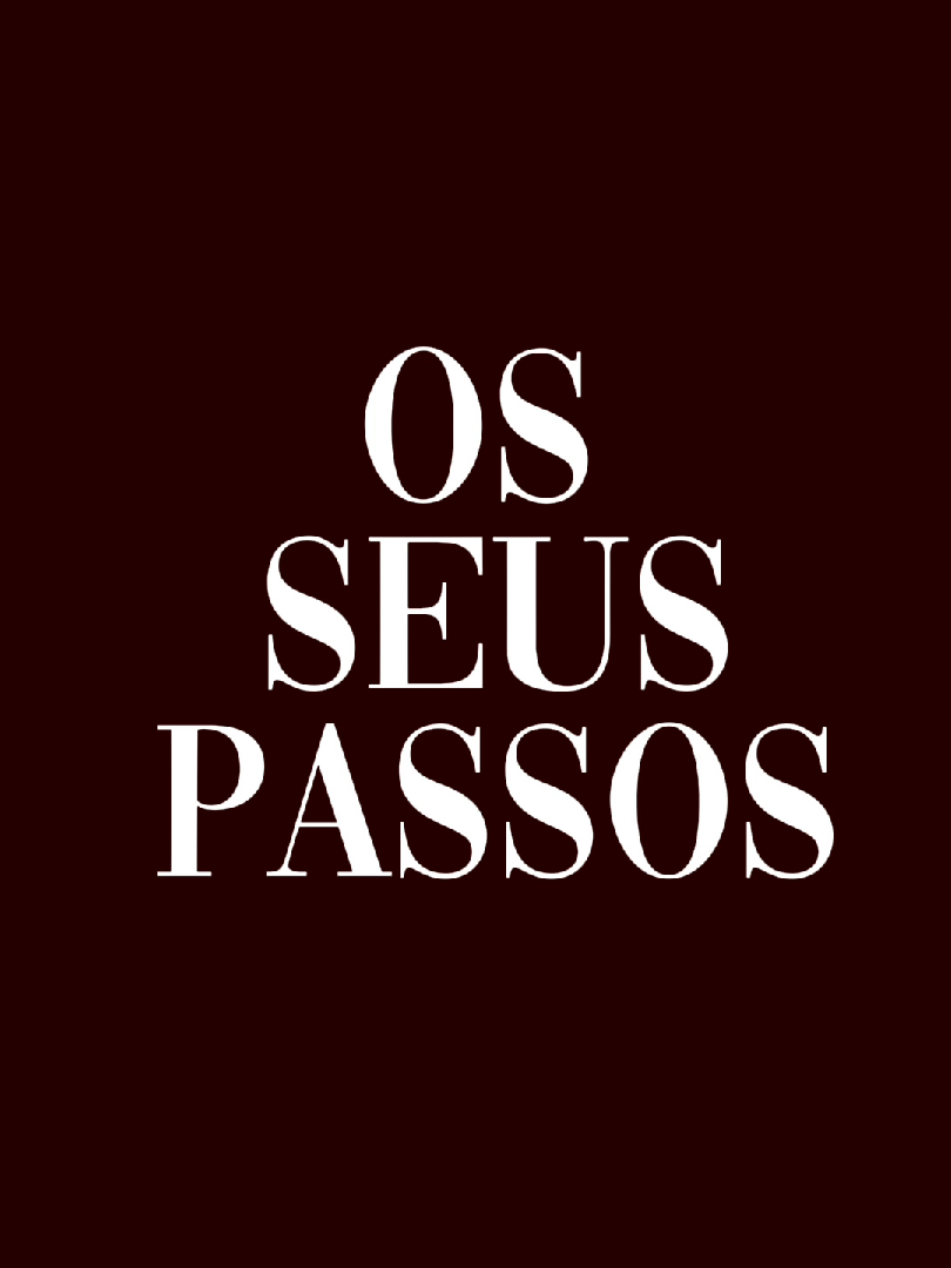 OS
SEUS
PASSOS